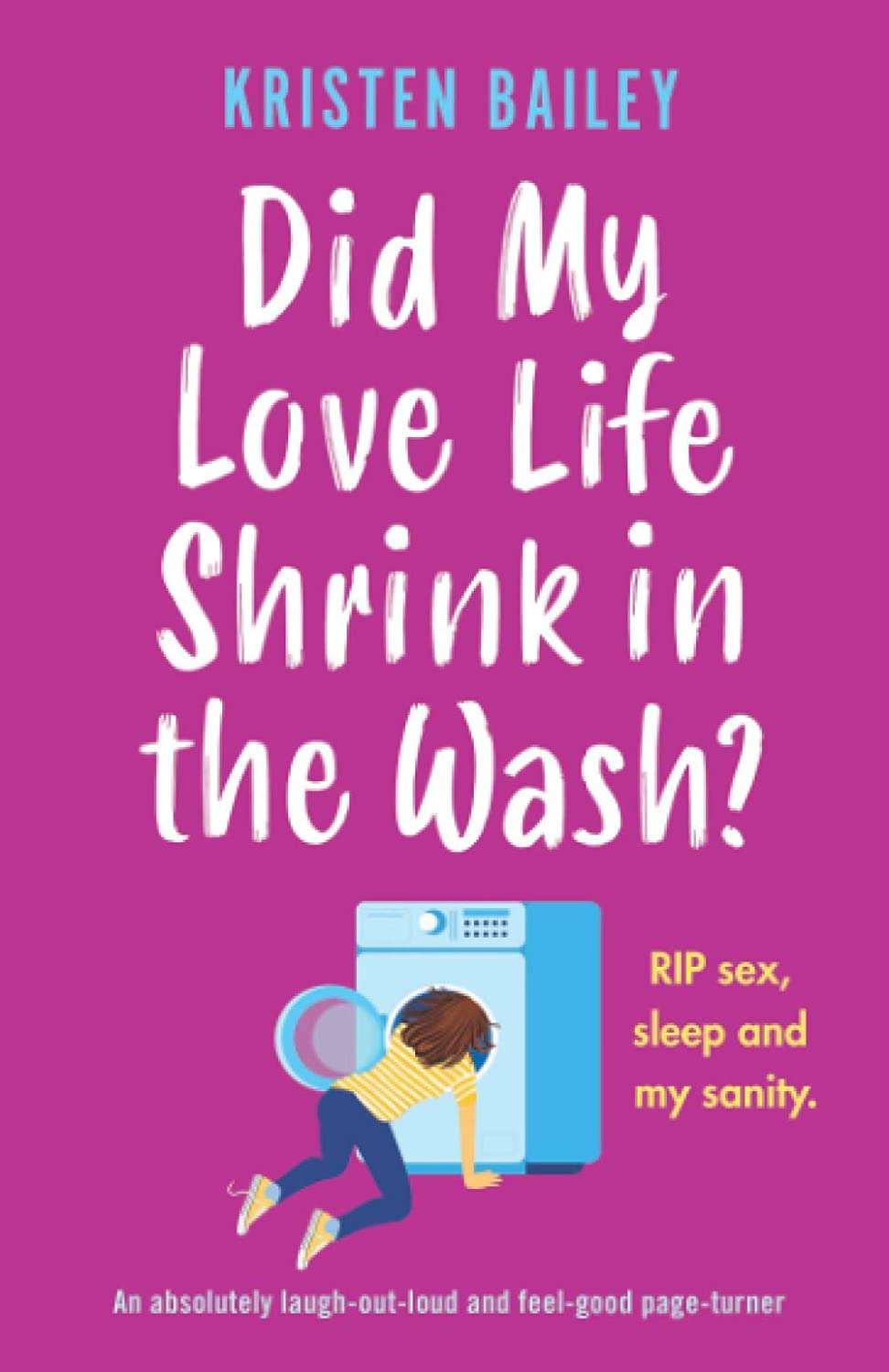 KRISTEN BAILEY

Did My Love Life Shrink in the Wash?

RIP sex, sleep and my sanity.

An absolutely laugh-out-loud and feel-good page-turner